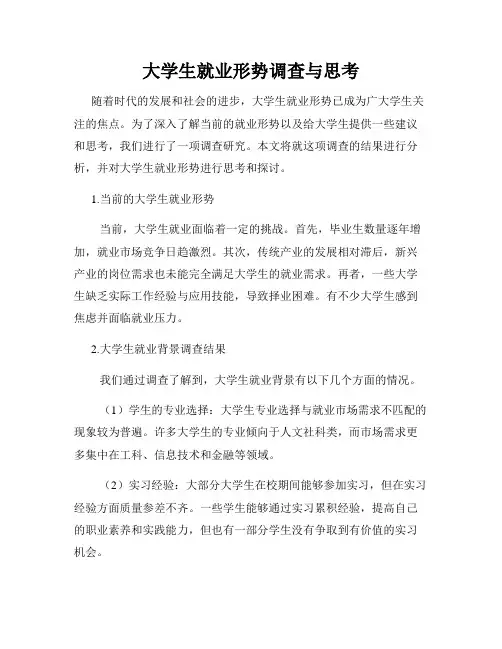 大学生就业形势调查与思考

随着时代的发展和社会的进步，大学生就业形势已成为广大学生关注的焦点。为了深入了解当前的就业形势以及给大学生提供一些建议和思考，我们进行了一项调查研究。本文将就这项调查的结果进行分析，并对大学生就业形势进行思考和探讨。

1.当前的大学生就业形势

当前，大学生就业面临着一定的挑战。首先，毕业生数量逐年增加，就业市场竞争日趋激烈。其次，传统产业的发展相对滞后，新兴产业的岗位需求也未能完全满足大学生的就业需求。再者，一些大学生缺乏实际工作经验与应用技能，导致择业困难。有不少大学生感到焦虑并面临就业压力。

2.大学生就业背景调查结果

我们通过调查了解到，大学生就业背景有以下几个方面的情况。

（1）学生的专业选择：大学生专业选择与就业市场需求不匹配的现象较为普遍。许多大学生的专业倾向于人文社科类，而市场需求更多集中在工科、信息技术和金融等领域。

（2）实习经验：大部分大学生在校期间能够参加实习，但在实习经验方面质量参差不齐。一些学生能够通过实习累积经验，提高自己的职业素养和实践能力，但也有一部分学生没有争取到有价值的实习机会。